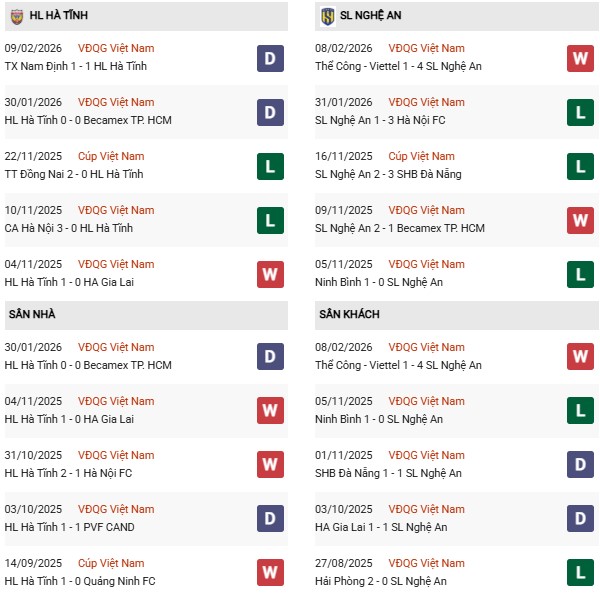 HL HÀ TĨNH

09/02/2026 VĐQG Việt Nam
TX Nam Định 1 - 1 HL Hà Tĩnh
D

30/01/2026 VĐQG Việt Nam
HL Hà Tĩnh 0 - 0 Becamex TP. HCM
D

22/11/2025 Cúp Việt Nam
TT Đồng Nai 2 - 0 HL Hà Tĩnh
L

10/11/2025 VĐQG Việt Nam
CA Hà Nội 3 - 0 HL Hà Tĩnh
L

04/11/2025 VĐQG Việt Nam
HL Hà Tĩnh 1 - 0 HA Gia Lai
W

SÂN NHÀ

30/01/2026 VĐQG Việt Nam
HL Hà Tĩnh 0 - 0 Becamex TP. HCM
D

04/11/2025 VĐQG Việt Nam
HL Hà Tĩnh 1 - 0 HA Gia Lai
W

31/10/2025 VĐQG Việt Nam
HL Hà Tĩnh 2 - 1 Hà Nội FC
W

03/10/2025 VĐQG Việt Nam
HL Hà Tĩnh 1 - 1 PVF CAND
D

14/09/2025 Cúp Việt Nam
HL Hà Tĩnh 1 - 0 Quảng Ninh FC
W

SL NGHỆ AN

08/02/2026 VĐQG Việt Nam
Thể Công - Viettel 1 - 4 SL Nghệ An
W

31/01/2026 VĐQG Việt Nam
SL Nghệ An 1 - 3 Hà Nội FC
L

16/11/2025 Cúp Việt Nam
SL Nghệ An 2 - 3 SHB Đà Nẵng
L

09/11/2025 VĐQG Việt Nam
SL Nghệ An 2 - 1 Becamex TP. HCM
W

05/11/2025 VĐQG Việt Nam
Ninh Bình 1 - 0 SL Nghệ An
L

SÂN KHÁCH

08/02/2026 VĐQG Việt Nam
Thể Công - Viettel 1 - 4 SL Nghệ An
W

05/11/2025 VĐQG Việt Nam
Ninh Bình 1 - 0 SL Nghệ An
L

01/11/2025 VĐQG Việt Nam
SHB Đà Nẵng 1 - 1 SL Nghệ An
D

03/10/2025 VĐQG Việt Nam
HA Gia Lai 1 - 1 SL Nghệ An
D

27/08/2025 VĐQG Việt Nam
Hải Phòng 2 - 0 SL Nghệ An
L